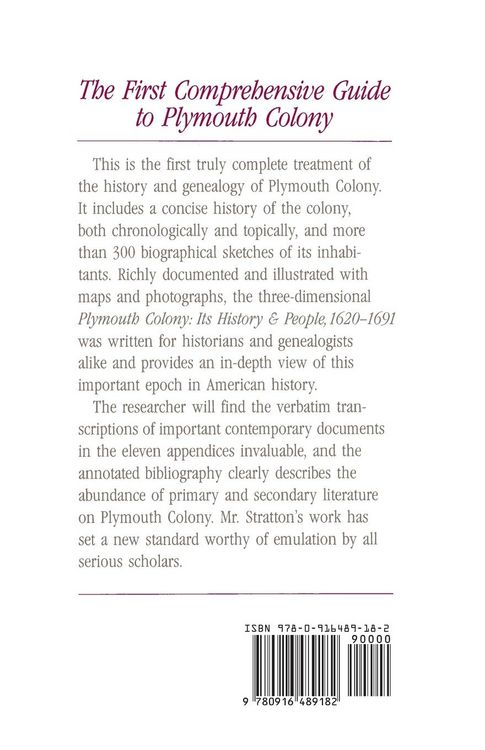 The First Comprehensive Guide to Plymouth Colony

This is the first truly complete treatment of the history and genealogy of Plymouth Colony. It includes a concise history of the colony, both chronologically and topically, and more than 300 biographical sketches of its inhabitants. Richly documented and illustrated with maps and photographs, the three-dimensional Plymouth Colony: Its History & People, 1620–1691 was written for historians and genealogists alike and provides an in-depth view of this important epoch in American history.

The researcher will find the verbatim transcriptions of important contemporary documents in the eleven appendices invaluable, and the annotated bibliography clearly describes the abundance of primary and secondary literature on Plymouth Colony. Mr. Stratton's work has set a new standard worthy of emulation by all serious scholars.

ISBN 978-0-916489-18-2

90000

9 780916 489182